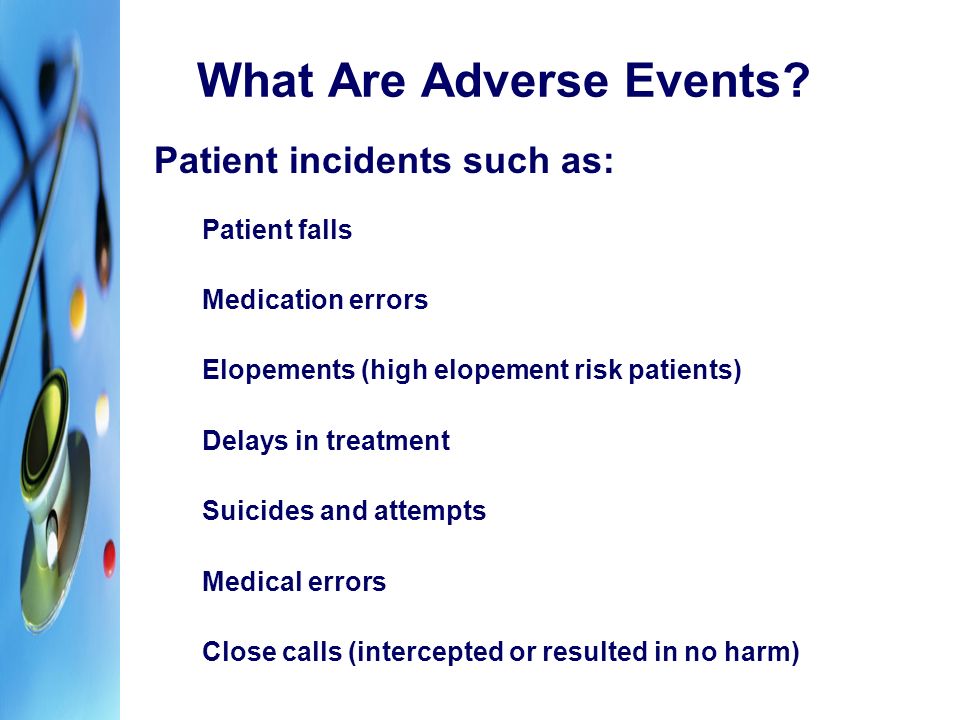 What Are Adverse Events?

Patient incidents such as:

Patient falls

Medication errors

Elopements (high elopement risk patients)

Delays in treatment

Suicides and attempts

Medical errors

Close calls (intercepted or resulted in no harm)